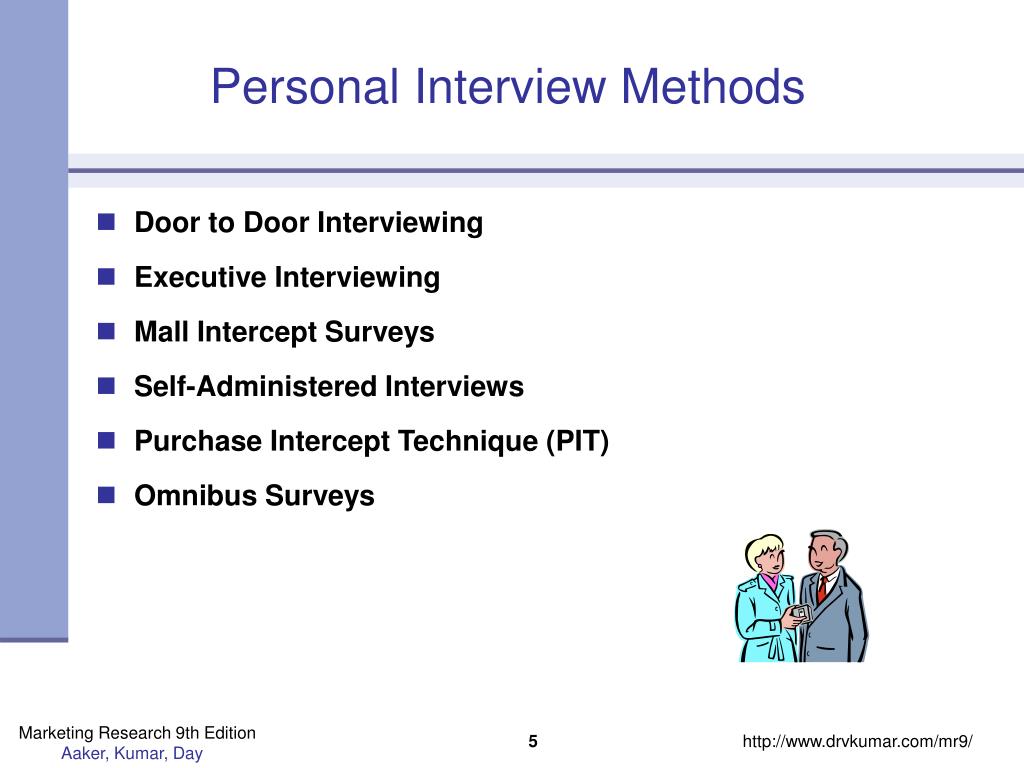 Personal Interview Methods

- Door to Door Interviewing
- Executive Interviewing
- Mall Intercept Surveys
- Self-Administered Interviews
- Purchase Intercept Technique (PIT)
- Omnibus Surveys

Marketing Research 9th Edition
Aaker, Kumar, Day

5

http://www.drvkumar.com/mr9/